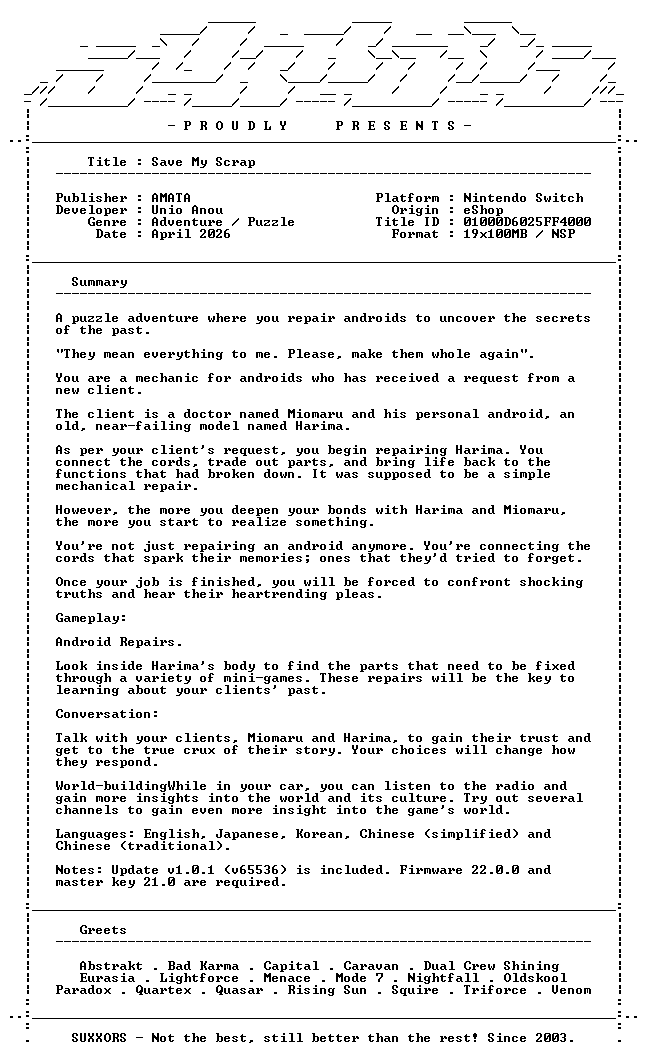 - P R O U D L Y     P R E S E N T S -

Title : Save My Scrap

Publisher : AMATA
Developer : Unio Anou
Genre : Adventure / Puzzle
Date : April 2026

Platform : Nintendo Switch
Origin : eShop
Title ID : 01000D6025FF4000
Format : 19x100MB / NSP

Summary

A puzzle adventure where you repair androids to uncover the secrets of the past.

"They mean everything to me. Please, make them whole again".

You are a mechanic for androids who has received a request from a new client.

The client is a doctor named Miomaru and his personal android, an old, near-failing model named Harima.

As per your client's request, you begin repairing Harima. You connect the cords, trade out parts, and bring life back to the functions that had broken down. It was supposed to be a simple mechanical repair.

However, the more you deepen your bonds with Harima and Miomaru, the more you start to realize something.

You're not just repairing an android anymore. You're connecting the cords that spark their memories; ones that they'd tried to forget.

Once your job is finished, you will be forced to confront shocking truths and hear their heartrending pleas.

Gameplay:

Android Repairs.

Look inside Harima's body to find the parts that need to be fixed through a variety of mini-games. These repairs will be the key to learning about your clients' past.

Conversation:

Talk with your clients, Miomaru and Harima, to gain their trust and get to the true crux of their story. Your choices will change how they respond.

World-buildingWhile in your car, you can listen to the radio and gain more insights into the world and its culture. Try out several channels to gain even more insight into the game's world.

Languages: English, Japanese, Korean, Chinese (simplified) and Chinese (traditional).

Notes: Update v1.0.1 (v65536) is included. Firmware 22.0.0 and master key 21.0 are required.

Greets

Abstrakt . Bad Karma . Capital . Caravan . Dual Crew Shining
Eurasia . Lightforce . Menace . Mode 7 . Nightfall . Oldskool
Paradox . Quartex . Quasar . Rising Sun . Squire . Triforce . Venom

SUXXORS - Not the best, still better than the rest! Since 2003.